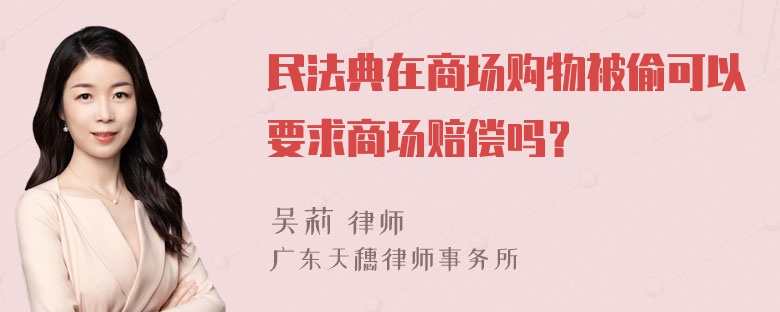 民法典在商场购物被偷可以要求商场赔偿吗？

吴莉 律师
广东天穗律师事务所